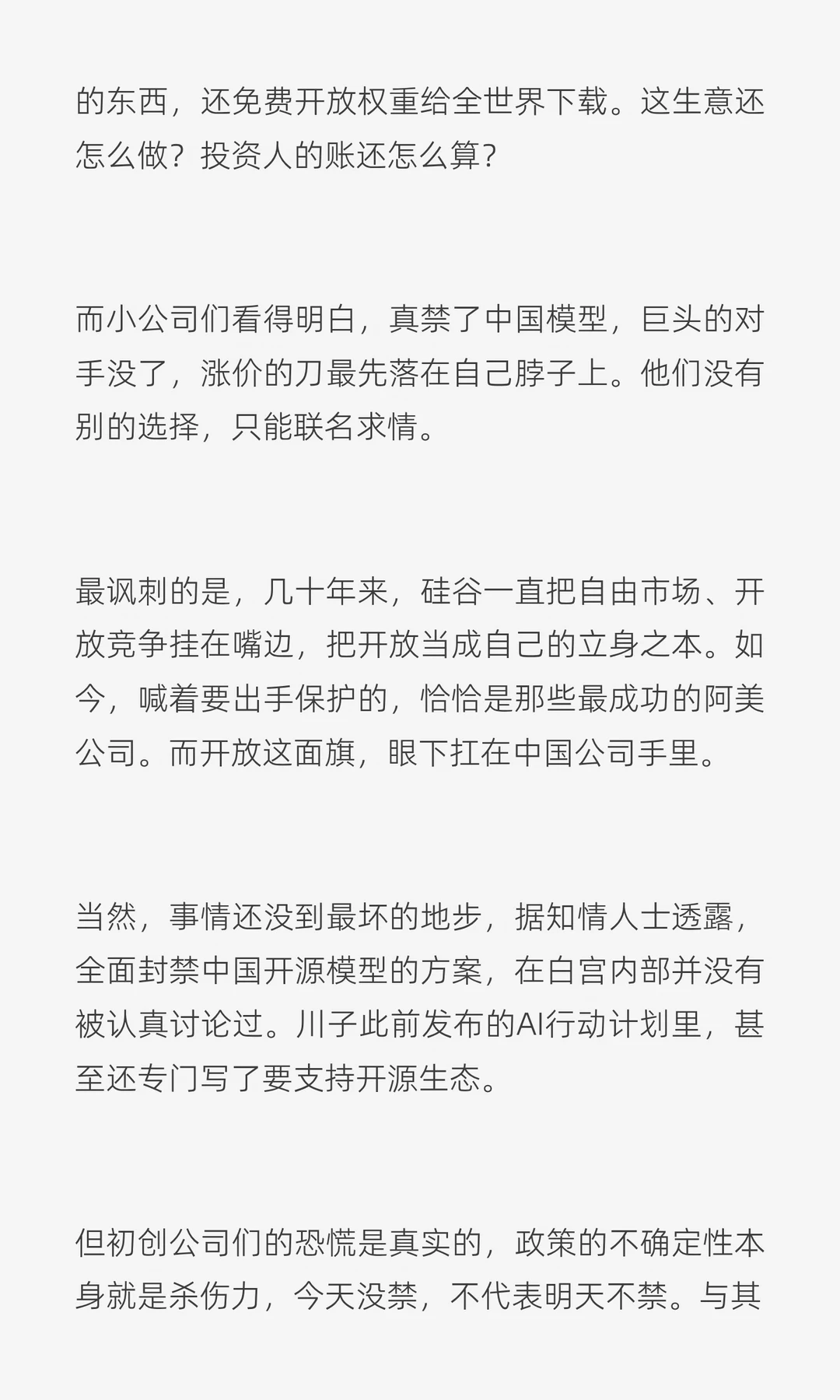 的东西，还免费开放权重给全世界下载。这生意还怎么做？投资人的账还怎么算？

而小公司们看得明白，真禁了中国模型，巨头的对手没了，涨价的刀最先落在自己脖子上。他们没有别的选择，只能联名求情。

最讽刺的是，几十年来，硅谷一直把自由市场、开放竞争挂在嘴边，把开放当成自己的立身之本。如今，喊着要出手保护的，恰恰是那些最成功的阿美公司。而开放这面旗，眼下扛在中国公司手里。

当然，事情还没到最坏的地步，据知情人士透露，全面封禁中国开源模型的方案，在白宫内部并没有被认真讨论过。川子此前发布的AI行动计划里，甚至还专门写了要支持开源生态。

但初创公司们的恐慌是真实的，政策的不确定性本身就是杀伤力，今天没禁，不代表明天不禁。与其